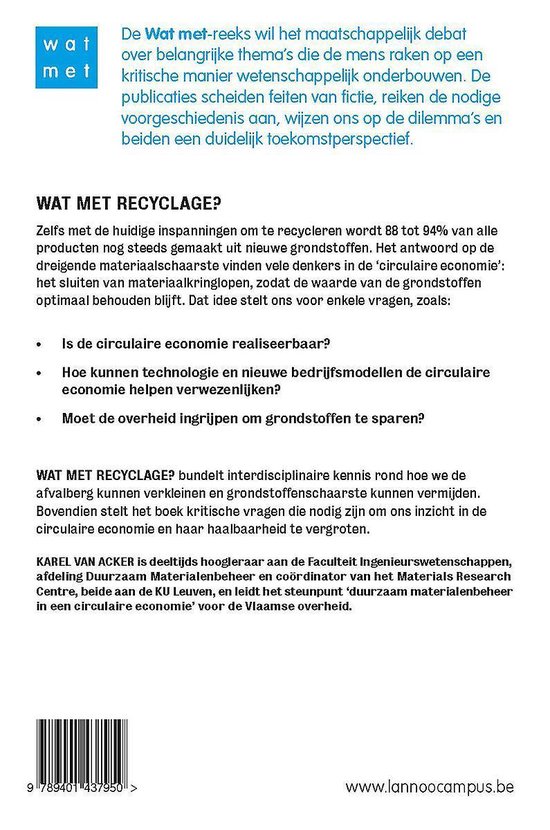 wat met

De Wat met-reeks wil het maatschappelijk debat over belangrijke thema's die de mens raken op een kritische manier wetenschappelijk onderbouwen. De publicaties scheiden feiten van fictie, reiken de nodige voorgeschiedenis aan, wijzen ons op de dilemma's en beiden een duidelijk toekomstperspectief.

WAT MET RECYCLAGE?

Zelfs met de huidige inspanningen om te recycleren wordt 88 tot 94% van alle producten nog steeds gemaakt uit nieuwe grondstoffen. Het antwoord op de dreigende materiaalschaarste vinden vele denkers in de 'circulaire economie': het sluiten van materiaalkringlopen, zodat de waarde van de grondstoffen optimaal behouden blijft. Dat idee stelt ons voor enkele vragen, zoals:

• Is de circulaire economie realiseerbaar?

• Hoe kunnen technologie en nieuwe bedrijfsmodellen de circulaire economie helpen verwezenlijken?

• Moet de overheid ingrijpen om grondstoffen te sparen?

WAT MET RECYCLAGE? bundelt interdisciplinaire kennis rond hoe we de afvalberg kunnen verkleinen en grondstoffenschaarste kunnen vermijden. Bovendien stelt het boek kritische vragen die nodig zijn om ons inzicht in de circulaire economie en haar haalbaarheid te vergroten.

KAREL VAN ACKER is deeltijds hoogleraar aan de Faculteit Ingenieurswetenschappen, afdeling Duurzaam Materialenbeheer en coördinator van het Materials Research Centre, beide aan de KU Leuven, en leidt het steunpunt 'duurzaam materialenbeheer in een circulaire economie' voor de Vlaamse overheid.

9 789401 437950 >

www.lannoocampus.be